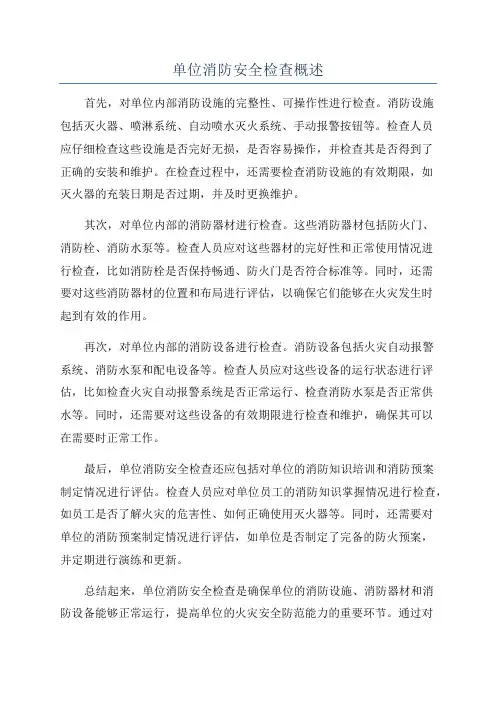 单位消防安全检查概述

首先，对单位内部消防设施的完整性、可操作性进行检查。消防设施包括灭火器、喷淋系统、自动喷水灭火系统、手动报警按钮等。检查人员应仔细检查这些设施是否完好无损，是否容易操作，并检查其是否得到了正确的安装和维护。在检查过程中，还需要检查消防设施的有效期限，如灭火器的充装日期是否过期，并及时更换维护。

其次，对单位内部的消防器材进行检查。这些消防器材包括防火门、消防栓、消防水泵等。检查人员应对这些器材的完好性和正常使用情况进行检查，比如消防栓是否保持畅通、防火门是否符合标准等。同时，还需要对这些消防器材的位置和布局进行评估，以确保它们能够在火灾发生时起到有效的作用。

再次，对单位内部的消防设备进行检查。消防设备包括火灾自动报警系统、消防水泵和配电设备等。检查人员应对这些设备的运行状态进行评估，比如检查火灾自动报警系统是否正常运行、检查消防水泵是否正常供水等。同时，还需要对这些设备的有效期限进行检查和维护，确保其可以在需要时正常工作。

最后，单位消防安全检查还应包括对单位的消防知识培训和消防预案制定情况进行评估。检查人员应对单位员工的消防知识掌握情况进行检查，如员工是否了解火灾的危害性、如何正确使用灭火器等。同时，还需要对单位的消防预案制定情况进行评估，如单位是否制定了完备的防火预案，并定期进行演练和更新。

总结起来，单位消防安全检查是确保单位的消防设施、消防器材和消防设备能够正常运行，提高单位的火灾安全防范能力的重要环节。通过对